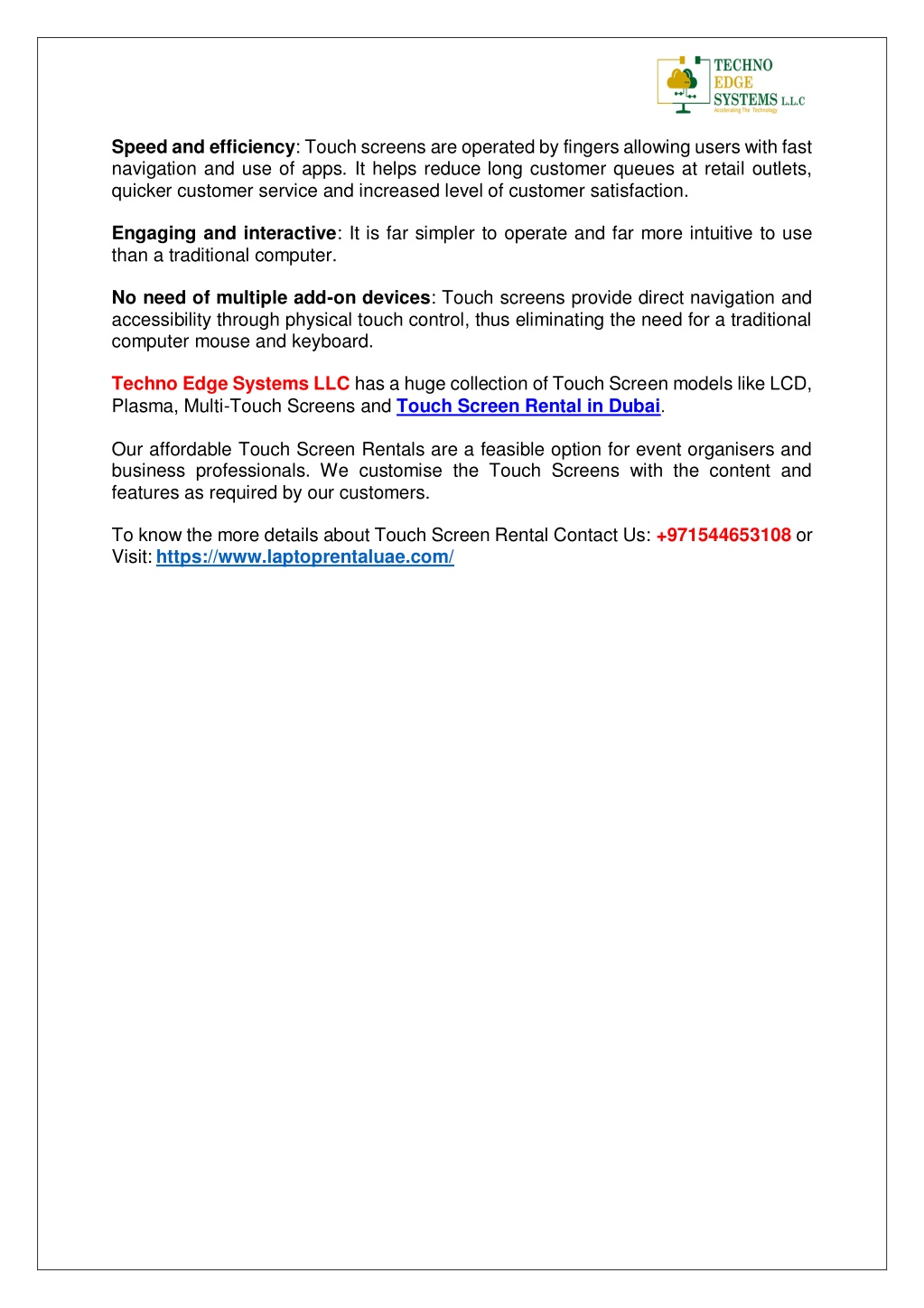 TECHNO EDGE SYSTEMS L.L.C
Accelerating The Technology

Speed and efficiency: Touch screens are operated by fingers allowing users with fast navigation and use of apps. It helps reduce long customer queues at retail outlets, quicker customer service and increased level of customer satisfaction.

Engaging and interactive: It is far simpler to operate and far more intuitive to use than a traditional computer.

No need of multiple add-on devices: Touch screens provide direct navigation and accessibility through physical touch control, thus eliminating the need for a traditional computer mouse and keyboard.

Techno Edge Systems LLC has a huge collection of Touch Screen models like LCD, Plasma, Multi-Touch Screens and Touch Screen Rental in Dubai.

Our affordable Touch Screen Rentals are a feasible option for event organisers and business professionals. We customise the Touch Screens with the content and features as required by our customers.

To know the more details about Touch Screen Rental Contact Us: +971544653108 or Visit: https://www.laptoprentaluae.com/